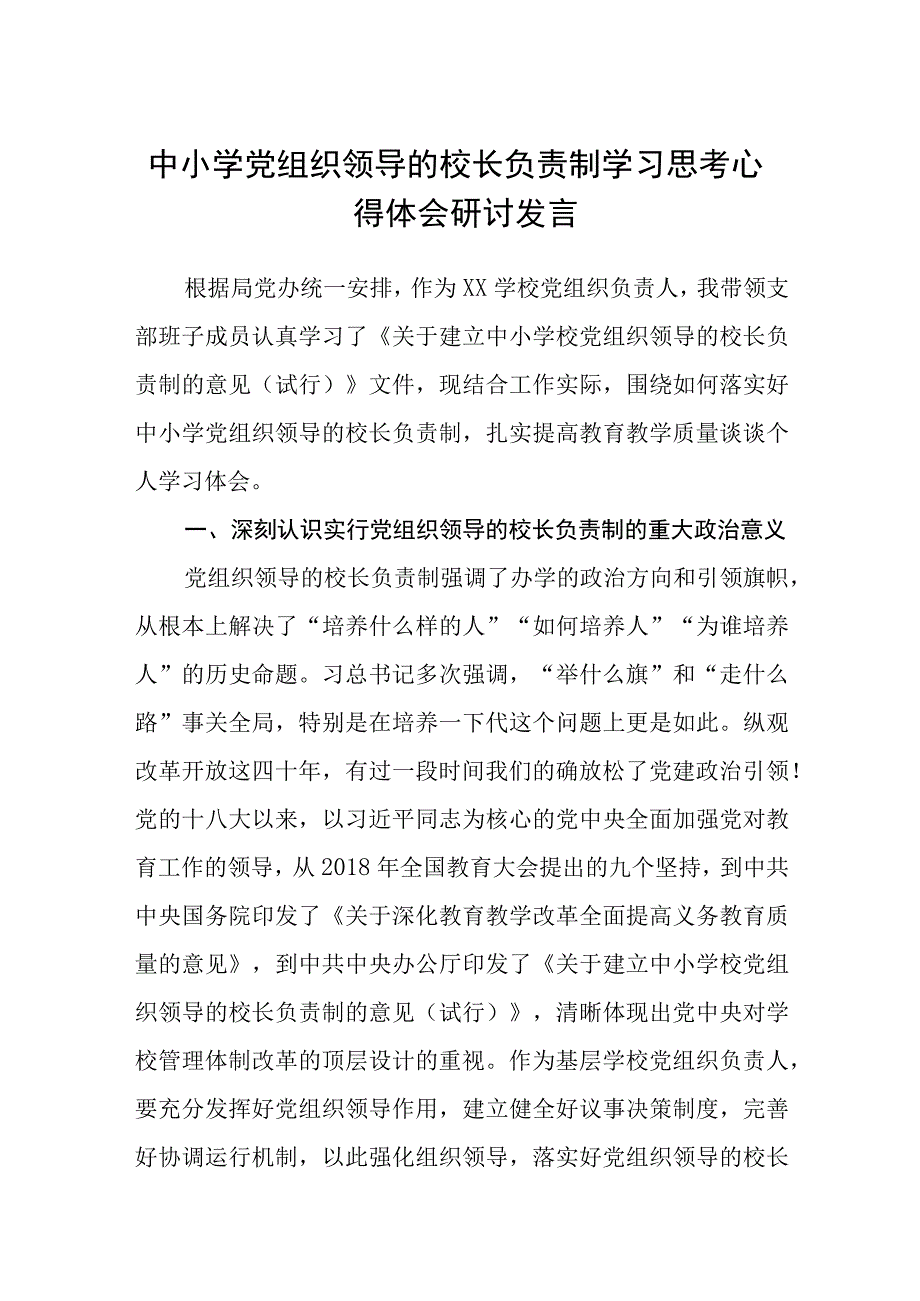 中小学党组织领导的校长负责制学习思考心得体会研讨发言

根据局党办统一安排，作为XX学校党组织负责人，我带领支部班子成员认真学习了《关于建立中小学校党组织领导的校长负责制的意见（试行）》文件，现结合工作实际，围绕如何落实好中小学党组织领导的校长负责制，扎实提高教育教学质量谈谈个人学习体会。

一、深刻认识实行党组织领导的校长负责制的重大政治意义

党组织领导的校长负责制强调了办学的政治方向和引领旗帜，从根本上解决了“培养什么样的人”“如何培养人”“为谁培养人”的历史命题。习总书记多次强调，“举什么旗”和“走什么路”事关全局，特别是在培养一下代这个问题上更是如此。纵观改革开放这四十年，有过一段时间我们的确放松了党建政治引领！党的十八大以来，以习近平同志为核心的党中央全面加强党对教育工作的领导，从2018年全国教育大会提出的九个坚持，到中共中央国务院印发了《关于深化教育教学改革全面提高义务教育质量的意见》，到中共中央办公厅印发了《关于建立中小学校党组织领导的校长负责制的意见（试行）》，清晰体现出党中央对学校管理体制改革的顶层设计的重视。作为基层学校党组织负责人，要充分发挥好党组织领导作用，建立健全好议事决策制度，完善好协调运行机制，以此强化组织领导，落实好党组织领导的校长